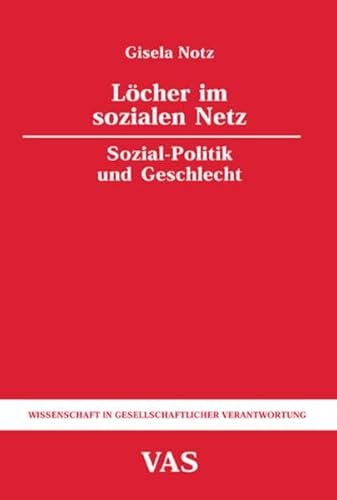 Gisela Notz

Löcher im sozialen Netz

Sozial-Politik und Geschlecht

WISSENSCHAFT IN GESELLSCHAFTLICHER VERANTWORTUNG

VAS